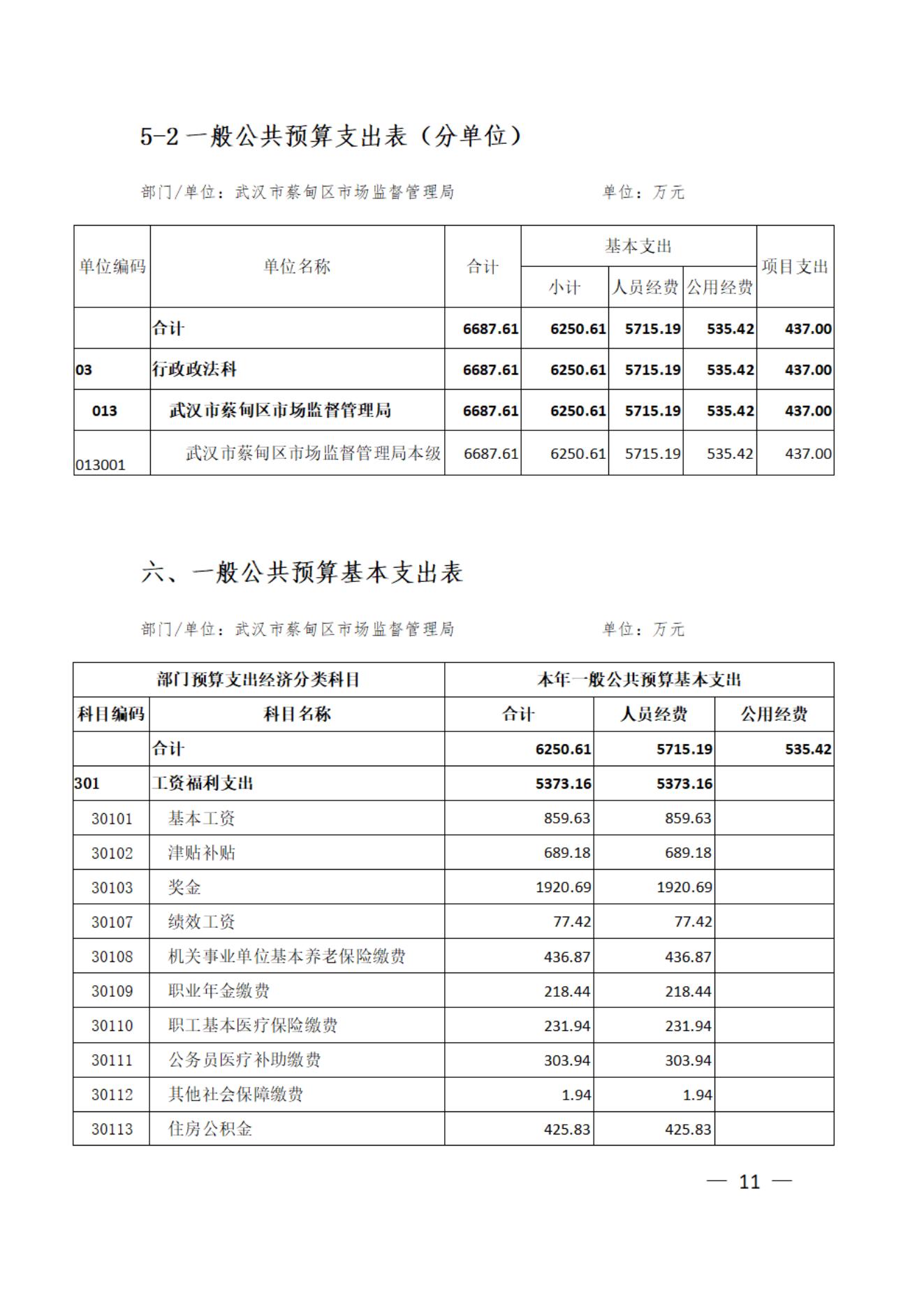 5-2 一般公共预算支出表（分单位）

部门/单位：武汉市蔡甸区市场监督管理局　　　　　　单位：万元

| 单位编码 | 单位名称 | 合计 | 基本支出 小计 | 基本支出 人员经费 | 基本支出 公用经费 | 项目支出 |
|---|---|---|---|---|---|---|
| | 合计 | 6687.61 | 6250.61 | 5715.19 | 535.42 | 437.00 |
| 03 | 行政政法科 | 6687.61 | 6250.61 | 5715.19 | 535.42 | 437.00 |
| 013 | 武汉市蔡甸区市场监督管理局 | 6687.61 | 6250.61 | 5715.19 | 535.42 | 437.00 |
| 013001 | 武汉市蔡甸区市场监督管理局本级 | 6687.61 | 6250.61 | 5715.19 | 535.42 | 437.00 |

六、一般公共预算基本支出表

部门/单位：武汉市蔡甸区市场监督管理局　　　　　　单位：万元

| 部门预算支出经济分类科目 | | 本年一般公共预算基本支出 | | |
|---|---|---|---|---|
| 科目编码 | 科目名称 | 合计 | 人员经费 | 公用经费 |
| | 合计 | 6250.61 | 5715.19 | 535.42 |
| 301 | 工资福利支出 | 5373.16 | 5373.16 | |
| 30101 | 基本工资 | 859.63 | 859.63 | |
| 30102 | 津贴补贴 | 689.18 | 689.18 | |
| 30103 | 奖金 | 1920.69 | 1920.69 | |
| 30107 | 绩效工资 | 77.42 | 77.42 | |
| 30108 | 机关事业单位基本养老保险缴费 | 436.87 | 436.87 | |
| 30109 | 职业年金缴费 | 218.44 | 218.44 | |
| 30110 | 职工基本医疗保险缴费 | 231.94 | 231.94 | |
| 30111 | 公务员医疗补助缴费 | 303.94 | 303.94 | |
| 30112 | 其他社会保障缴费 | 1.94 | 1.94 | |
| 30113 | 住房公积金 | 425.83 | 425.83 | |

— 11 —